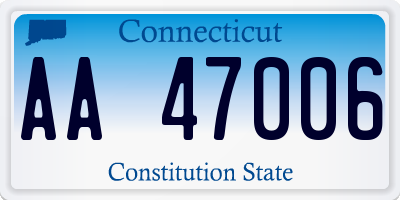 Connecticut

AA 47006

Constitution State